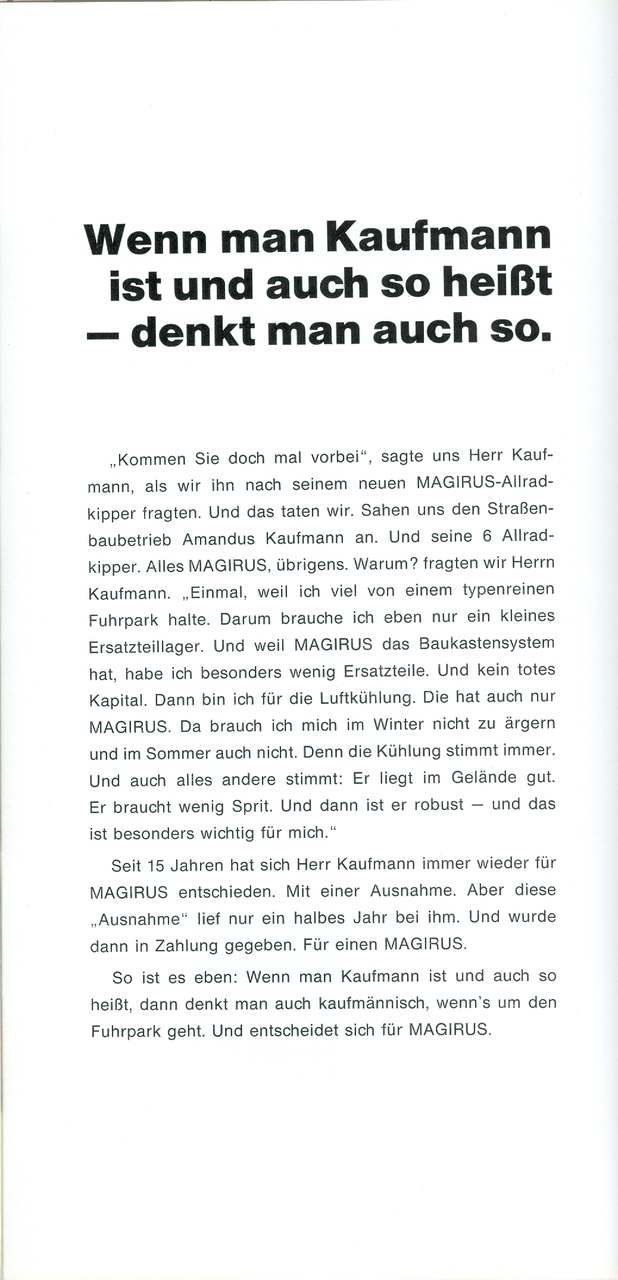 Wenn man Kaufmann ist und auch so heißt – denkt man auch so.

„Kommen Sie doch mal vorbei", sagte uns Herr Kaufmann, als wir ihn nach seinem neuen MAGIRUS-Allradkipper fragten. Und das taten wir. Sahen uns den Straßenbaubetrieb Amandus Kaufmann an. Und seine 6 Allradkipper. Alles MAGIRUS, übrigens. Warum? fragten wir Herrn Kaufmann. „Einmal, weil ich viel von einem typenreinen Fuhrpark halte. Darum brauche ich eben nur ein kleines Ersatzteillager. Und weil MAGIRUS das Baukastensystem hat, habe ich besonders wenig Ersatzteile. Und kein totes Kapital. Dann bin ich für die Luftkühlung. Die hat auch nur MAGIRUS. Da brauch ich mich im Winter nicht zu ärgern und im Sommer auch nicht. Denn die Kühlung stimmt immer. Und auch alles andere stimmt: Er liegt im Gelände gut. Er braucht wenig Sprit. Und dann ist er robust – und das ist besonders wichtig für mich."

Seit 15 Jahren hat sich Herr Kaufmann immer wieder für MAGIRUS entschieden. Mit einer Ausnahme. Aber diese „Ausnahme" lief nur ein halbes Jahr bei ihm. Und wurde dann in Zahlung gegeben. Für einen MAGIRUS.

So ist es eben: Wenn man Kaufmann ist und auch so heißt, dann denkt man auch kaufmännisch, wenn's um den Fuhrpark geht. Und entscheidet sich für MAGIRUS.